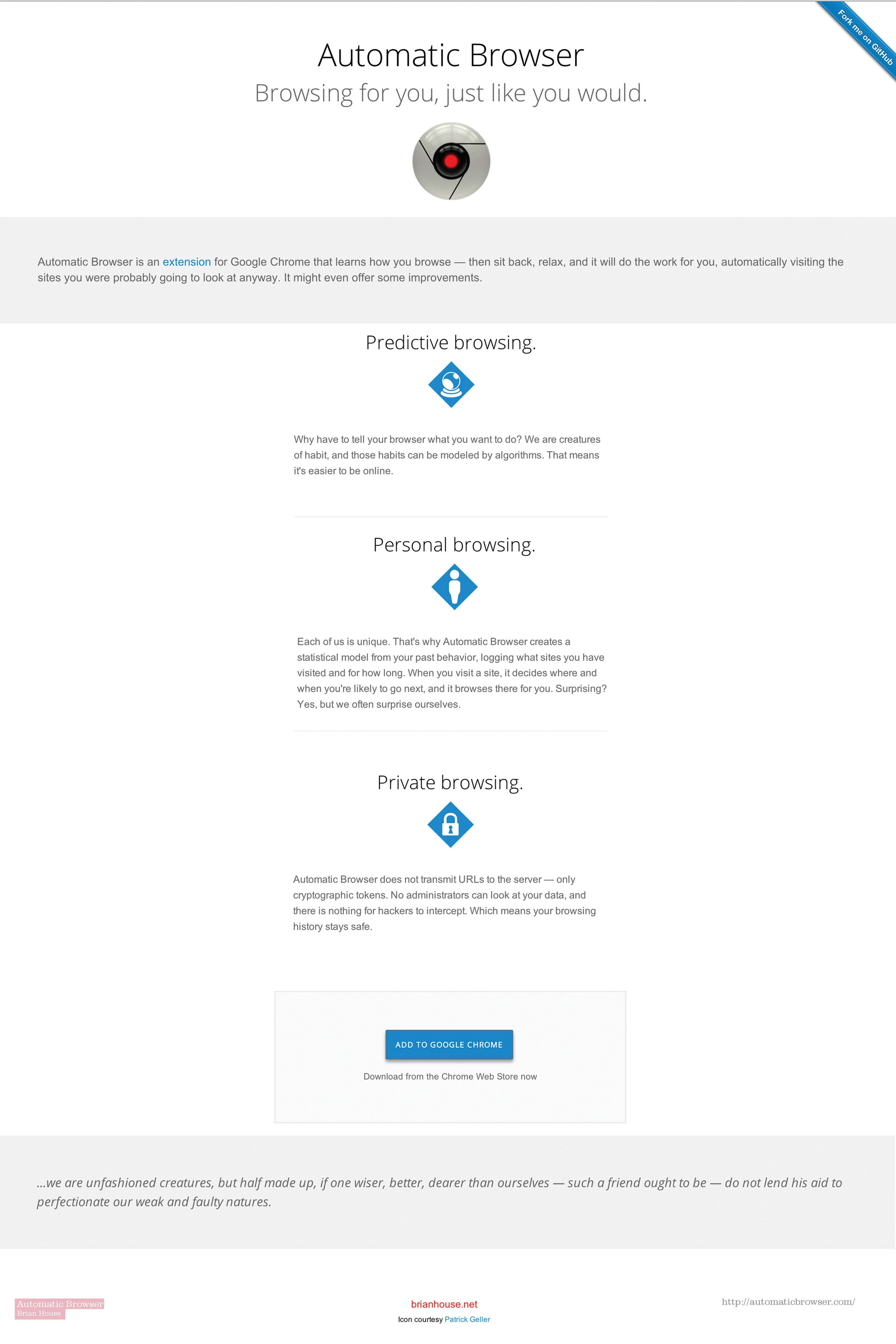 Fork me on GitHub

Automatic Browser
Browsing for you, just like you would.

Automatic Browser is an extension for Google Chrome that learns how you browse — then sit back, relax, and it will do the work for you, automatically visiting the sites you were probably going to look at anyway. It might even offer some improvements.

Predictive browsing.

Why have to tell your browser what you want to do? We are creatures of habit, and those habits can be modeled by algorithms. That means it's easier to be online.

Personal browsing.

Each of us is unique. That's why Automatic Browser creates a statistical model from your past behavior, logging what sites you have visited and for how long. When you visit a site, it decides where and when you're likely to go next, and it browses there for you. Surprising? Yes, but we often surprise ourselves.

Private browsing.

Automatic Browser does not transmit URLs to the server — only cryptographic tokens. No administrators can look at your data, and there is nothing for hackers to intercept. Which means your browsing history stays safe.

ADD TO GOOGLE CHROME

Download from the Chrome Web Store now

...we are unfashioned creatures, but half made up, if one wiser, better, dearer than ourselves — such a friend ought to be — do not lend his aid to perfectionate our weak and faulty natures.

Automatic Browser
Brian House

brianhouse.net
Icon courtesy Patrick Geller

http://automaticbrowser.com/